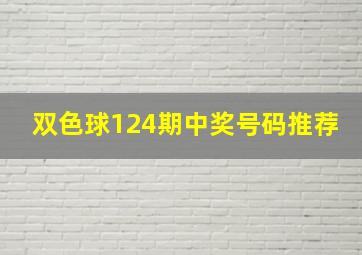 双色球124期中奖号码推荐